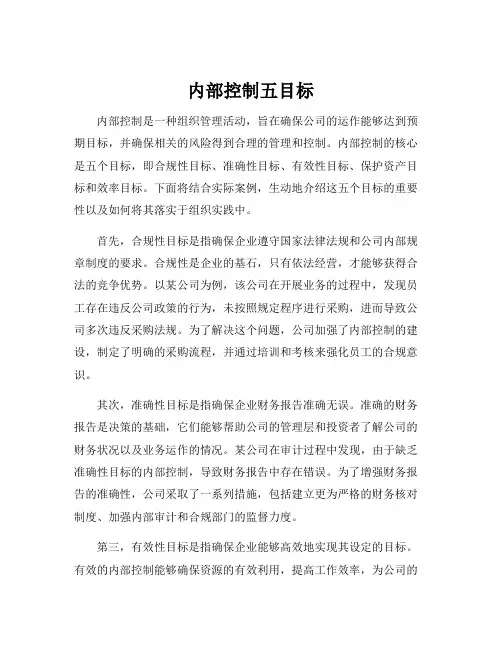 内部控制五目标

内部控制是一种组织管理活动，旨在确保公司的运作能够达到预期目标，并确保相关的风险得到合理的管理和控制。内部控制的核心是五个目标，即合规性目标、准确性目标、有效性目标、保护资产目标和效率目标。下面将结合实际案例，生动地介绍这五个目标的重要性以及如何将其落实于组织实践中。

首先，合规性目标是指确保企业遵守国家法律法规和公司内部规章制度的要求。合规性是企业的基石，只有依法经营，才能够获得合法的竞争优势。以某公司为例，该公司在开展业务的过程中，发现员工存在违反公司政策的行为，未按照规定程序进行采购，进而导致公司多次违反采购法规。为了解决这个问题，公司加强了内部控制的建设，制定了明确的采购流程，并通过培训和考核来强化员工的合规意识。

其次，准确性目标是指确保企业财务报告准确无误。准确的财务报告是决策的基础，它们能够帮助公司的管理层和投资者了解公司的财务状况以及业务运作的情况。某公司在审计过程中发现，由于缺乏准确性目标的内部控制，导致财务报告中存在错误。为了增强财务报告的准确性，公司采取了一系列措施，包括建立更为严格的财务核对制度、加强内部审计和合规部门的监督力度。

第三，有效性目标是指确保企业能够高效地实现其设定的目标。有效的内部控制能够确保资源的有效利用，提高工作效率，为公司的